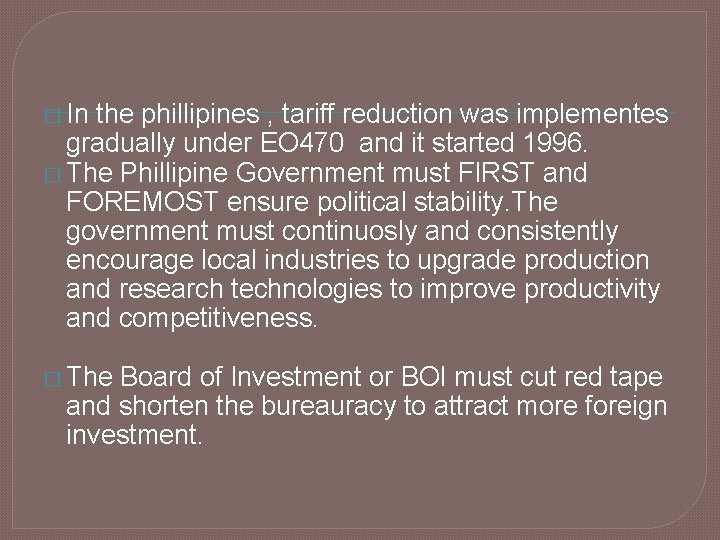 In the phillipines , tariff reduction was implementes gradually under EO470 and it started 1996.

The Phillipine Government must FIRST and FOREMOST ensure political stability.The government must continuosly and consistently encourage local industries to upgrade production and research technologies to improve productivity and competitiveness.

The Board of Investment or BOI must cut red tape and shorten the bureauracy to attract more foreign investment.